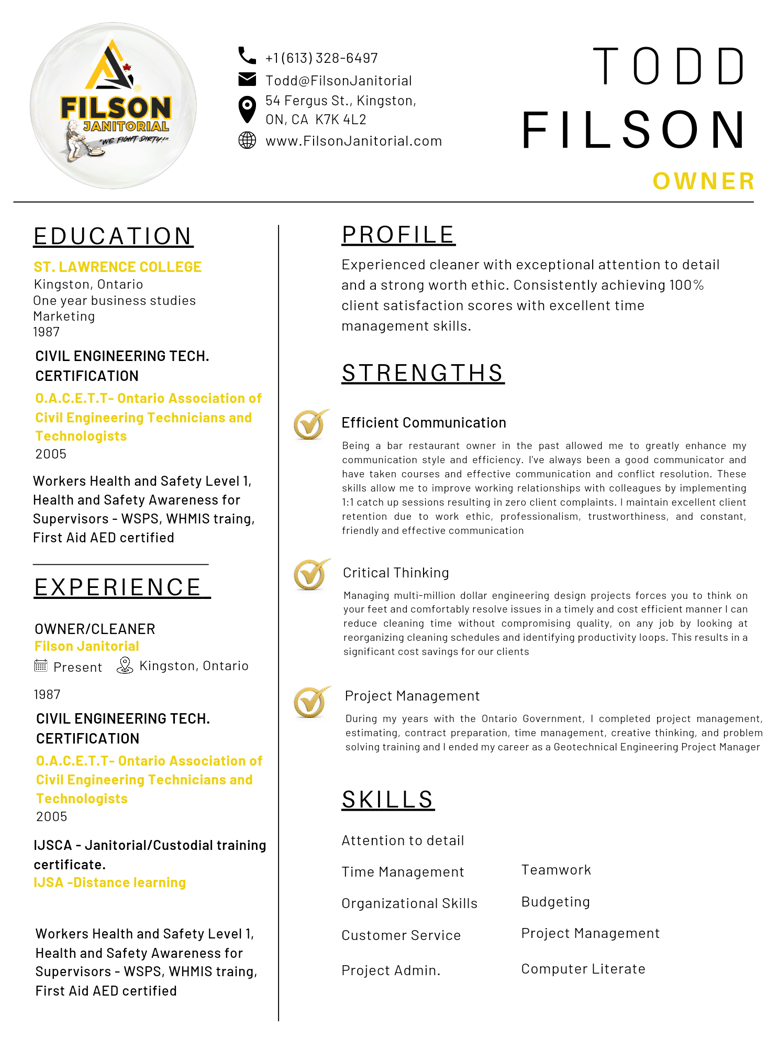 FILSON
JANITORIAL
"WE FIGHT DIRTY!"

+1 (613) 328-6497
Todd@FilsonJanitorial
54 Fergus St., Kingston, ON, CA K7K 4L2
www.FilsonJanitorial.com

TODD
FILSON
OWNER

EDUCATION

ST. LAWRENCE COLLEGE
Kingston, Ontario
One year business studies
Marketing
1987

CIVIL ENGINEERING TECH. CERTIFICATION
O.A.C.E.T.T- Ontario Association of Civil Engineering Technicians and Technologists
2005

Workers Health and Safety Level 1, Health and Safety Awareness for Supervisors - WSPS, WHMIS traing, First Aid AED certified

EXPERIENCE

OWNER/CLEANER
Filson Janitorial
Present Kingston, Ontario

1987
CIVIL ENGINEERING TECH. CERTIFICATION
O.A.C.E.T.T- Ontario Association of Civil Engineering Technicians and Technologists
2005

IJSCA - Janitorial/Custodial training certificate.
IJSA -Distance learning

Workers Health and Safety Level 1, Health and Safety Awareness for Supervisors - WSPS, WHMIS traing, First Aid AED certified

PROFILE

Experienced cleaner with exceptional attention to detail and a strong worth ethic. Consistently achieving 100% client satisfaction scores with excellent time management skills.

STRENGTHS

Efficient Communication
Being a bar restaurant owner in the past allowed me to greatly enhance my communication style and efficiency. I've always been a good communicator and have taken courses and effective communication and conflict resolution. These skills allow me to improve working relationships with colleagues by implementing 1:1 catch up sessions resulting in zero client complaints. I maintain excellent client retention due to work ethic, professionalism, trustworthiness, and constant, friendly and effective communication

Critical Thinking
Managing multi-million dollar engineering design projects forces you to think on your feet and comfortably resolve issues in a timely and cost efficient manner I can reduce cleaning time without compromising quality, on any job by looking at reorganizing cleaning schedules and identifying productivity loops. This results in a significant cost savings for our clients

Project Management
During my years with the Ontario Government, I completed project management, estimating, contract preparation, time management, creative thinking, and problem solving training and I ended my career as a Geotechnical Engineering Project Manager

SKILLS

Attention to detail
Time Management
Organizational Skills
Customer Service
Project Admin.

Teamwork
Budgeting
Project Management
Computer Literate